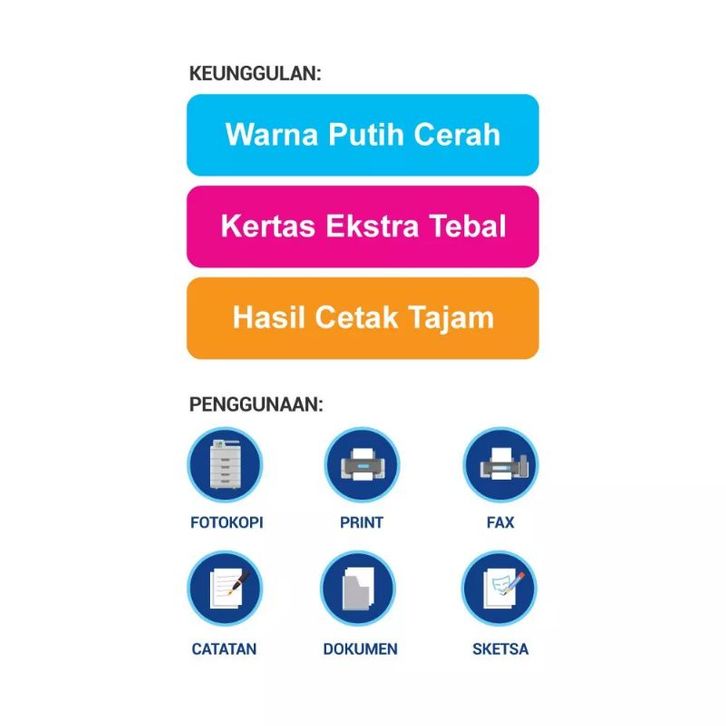 KEUNGGULAN:

Warna Putih Cerah

Kertas Ekstra Tebal

Hasil Cetak Tajam

PENGGUNAAN:

FOTOKOPI

PRINT

FAX

CATATAN

DOKUMEN

SKETSA